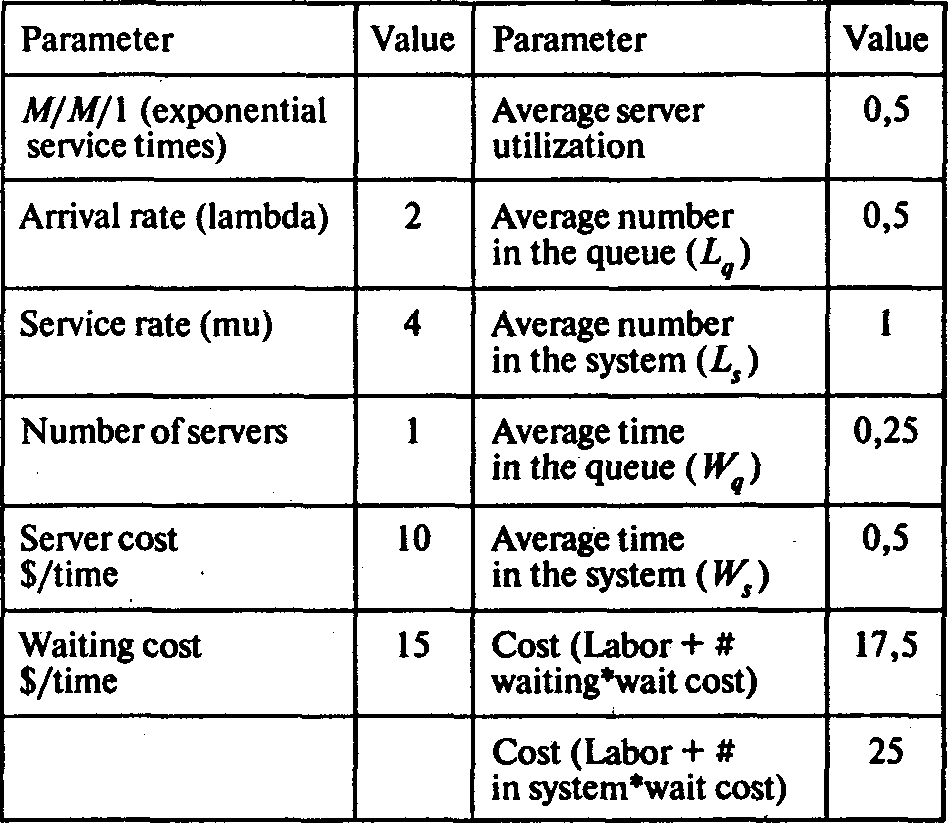 | Parameter | Value | Parameter | Value |
|---|---|---|---|
| $M/M/1$ (exponential service times) | | Average server utilization | 0,5 |
| Arrival rate (lambda) | 2 | Average number in the queue ($L_q$) | 0,5 |
| Service rate (mu) | 4 | Average number in the system ($L_s$) | 1 |
| Number of servers | 1 | Average time in the queue ($W_q$) | 0,25 |
| Server cost \$/time | 10 | Average time in the system ($W_s$) | 0,5 |
| Waiting cost \$/time | 15 | Cost (Labor + # waiting*wait cost) | 17,5 |
| | | Cost (Labor + # in system*wait cost) | 25 |